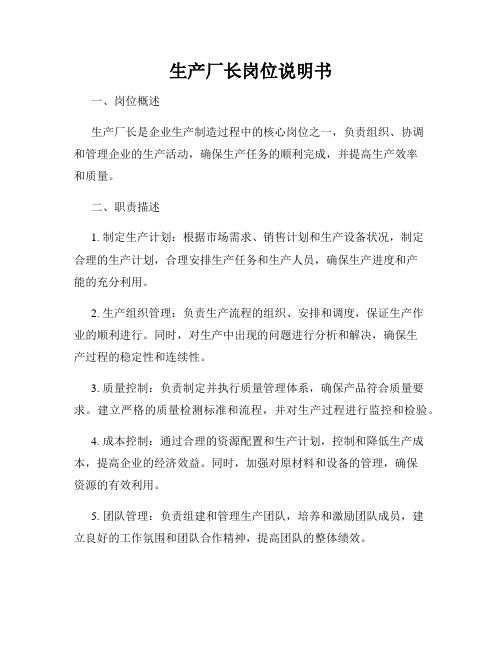 生产厂长岗位说明书

一、岗位概述

生产厂长是企业生产制造过程中的核心岗位之一，负责组织、协调和管理企业的生产活动，确保生产任务的顺利完成，并提高生产效率和质量。

二、职责描述

1. 制定生产计划：根据市场需求、销售计划和生产设备状况，制定合理的生产计划，合理安排生产任务和生产人员，确保生产进度和产能的充分利用。

2. 生产组织管理：负责生产流程的组织、安排和调度，保证生产作业的顺利进行。同时，对生产中出现的问题进行分析和解决，确保生产过程的稳定性和连续性。

3. 质量控制：负责制定并执行质量管理体系，确保产品符合质量要求。建立严格的质量检测标准和流程，并对生产过程进行监控和检验。

4. 成本控制：通过合理的资源配置和生产计划，控制和降低生产成本，提高企业的经济效益。同时，加强对原材料和设备的管理，确保资源的有效利用。

5. 团队管理：负责组建和管理生产团队，培养和激励团队成员，建立良好的工作氛围和团队合作精神，提高团队的整体绩效。